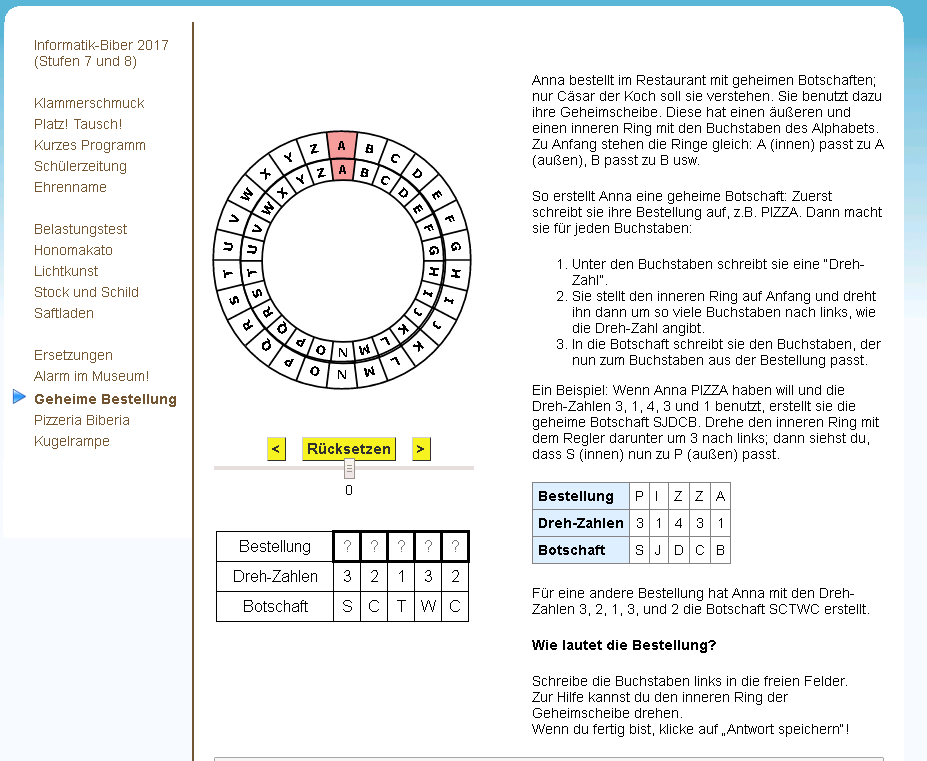 Informatik-Biber 2017 (Stufen 7 und 8)

Klammerschmuck
Platz! Tausch!
Kurzes Programm
Schülerzeitung
Ehrenname

Belastungstest
Honomakato
Lichtkunst
Stock und Schild
Saftladen

Ersetzungen
Alarm im Museum!
Geheime Bestellung
Pizzeria Biberia
Kugelrampe

A B C D E F G H I J K L M N O P Q R S T U V W X Y Z
A B C D E F G H I J K L M N O P Q R S T U V W X Y Z

< Rücksetzen >

0

| Bestellung | ? | ? | ? | ? | ? |
|---|---|---|---|---|---|
| Dreh-Zahlen | 3 | 2 | 1 | 3 | 2 |
| Botschaft | S | C | T | W | C |

Anna bestellt im Restaurant mit geheimen Botschaften; nur Cäsar der Koch soll sie verstehen. Sie benutzt dazu ihre Geheimscheibe. Diese hat einen äußeren und einen inneren Ring mit den Buchstaben des Alphabets. Zu Anfang stehen die Ringe gleich: A (innen) passt zu A (außen), B passt zu B usw.

So erstellt Anna eine geheime Botschaft: Zuerst schreibt sie ihre Bestellung auf, z.B. PIZZA. Dann macht sie für jeden Buchstaben:

1. Unter den Buchstaben schreibt sie eine "Dreh-Zahl".
2. Sie stellt den inneren Ring auf Anfang und dreht ihn dann um so viele Buchstaben nach links, wie die Dreh-Zahl angibt.
3. In die Botschaft schreibt sie den Buchstaben, der nun zum Buchstaben aus der Bestellung passt.

Ein Beispiel: Wenn Anna PIZZA haben will und die Dreh-Zahlen 3, 1, 4, 3 und 1 benutzt, erstellt sie die geheime Botschaft SJDCB. Drehe den inneren Ring mit dem Regler darunter um 3 nach links; dann siehst du, dass S (innen) nun zu P (außen) passt.

| Bestellung | P | I | Z | Z | A |
|---|---|---|---|---|---|
| Dreh-Zahlen | 3 | 1 | 4 | 3 | 1 |
| Botschaft | S | J | D | C | B |

Für eine andere Bestellung hat Anna mit den Dreh-Zahlen 3, 2, 1, 3, und 2 die Botschaft SCTWC erstellt.

Wie lautet die Bestellung?

Schreibe die Buchstaben links in die freien Felder.
Zur Hilfe kannst du den inneren Ring der Geheimscheibe drehen.
Wenn du fertig bist, klicke auf „Antwort speichern"!